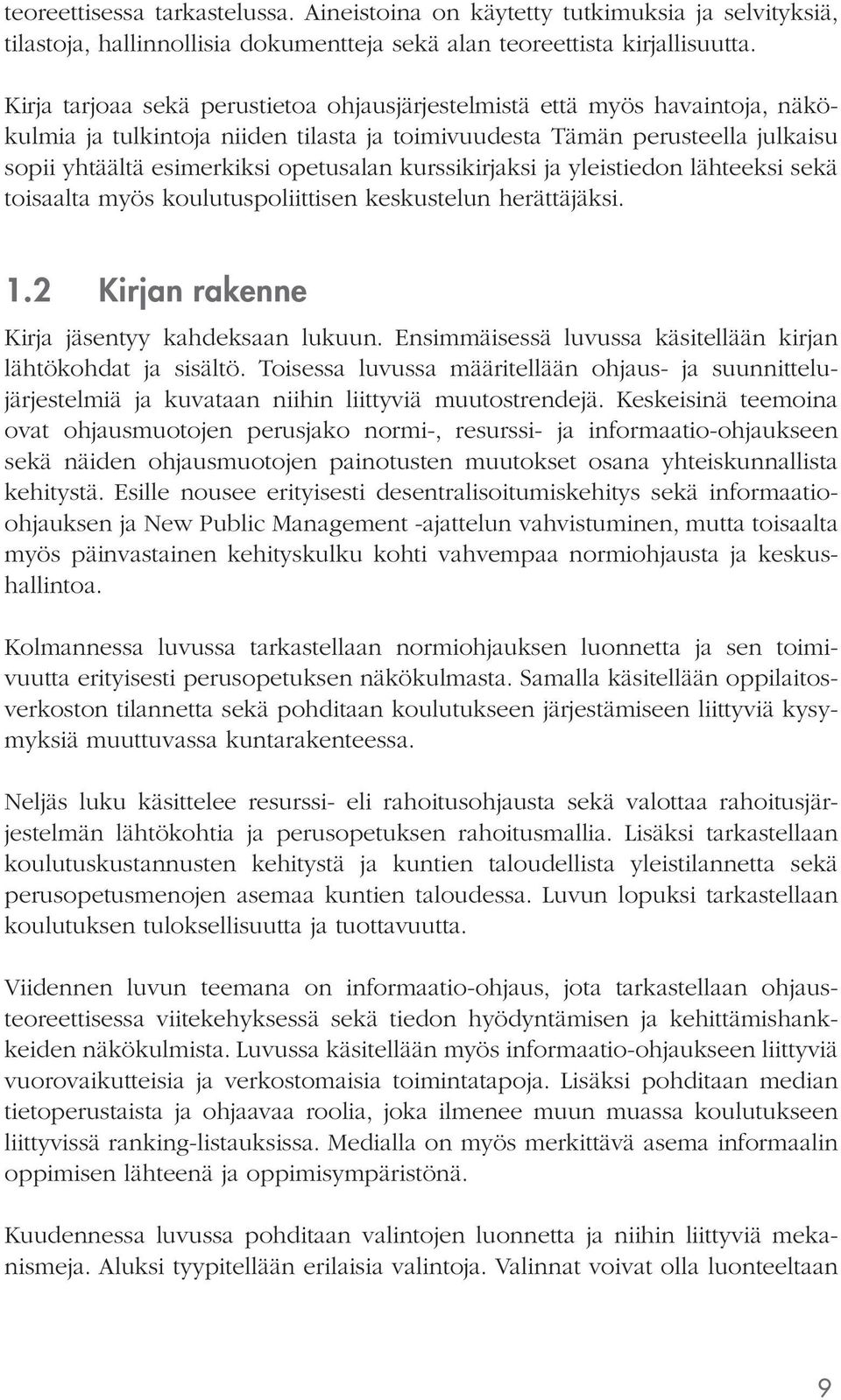 teoreettisessa tarkastelussa. Aineistoina on käytetty tutkimuksia ja selvityksiä, tilastoja, hallinnollisia dokumentteja sekä alan teoreettista kirjallisuutta.

Kirja tarjoaa sekä perustietoa ohjausjärjestelmistä että myös havaintoja, näkökulmia ja tulkintoja niiden tilasta ja toimivuudesta Tämän perusteella julkaisu sopii yhtäältä esimerkiksi opetusalan kurssikirjaksi ja yleistiedon lähteeksi sekä toisaalta myös koulutuspoliittisen keskustelun herättäjäksi.

1.2 Kirjan rakenne

Kirja jäsentyy kahdeksaan lukuun. Ensimmäisessä luvussa käsitellään kirjan lähtökohdat ja sisältö. Toisessa luvussa määritellään ohjaus- ja suunnittelujärjestelmiä ja kuvataan niihin liittyviä muutostrendejä. Keskeisinä teemoina ovat ohjausmuotojen perusjako normi-, resurssi- ja informaatio-ohjaukseen sekä näiden ohjausmuotojen painotusten muutokset osana yhteiskunnallista kehitystä. Esille nousee erityisesti desentralisoitumiskehitys sekä informaatio-ohjauksen ja New Public Management -ajattelun vahvistuminen, mutta toisaalta myös päinvastainen kehityskulku kohti vahvempaa normiohjausta ja keskushallintoa.

Kolmannessa luvussa tarkastellaan normiohjauksen luonnetta ja sen toimivuutta erityisesti perusopetuksen näkökulmasta. Samalla käsitellään oppilaitosverkoston tilannetta sekä pohditaan koulutukseen järjestämiseen liittyviä kysymyksiä muuttuvassa kuntarakenteessa.

Neljäs luku käsittelee resurssi- eli rahoitusohjausta sekä valottaa rahoitusjärjestelmän lähtökohtia ja perusopetuksen rahoitusmallia. Lisäksi tarkastellaan koulutuskustannusten kehitystä ja kuntien taloudellista yleistilannetta sekä perusopetusmenojen asemaa kuntien taloudessa. Luvun lopuksi tarkastellaan koulutuksen tuloksellisuutta ja tuottavuutta.

Viidennen luvun teemana on informaatio-ohjaus, jota tarkastellaan ohjausteoreettisessa viitekehyksessä sekä tiedon hyödyntämisen ja kehittämishankkeiden näkökulmista. Luvussa käsitellään myös informaatio-ohjaukseen liittyviä vuorovaikutteisia ja verkostomaisia toimintatapoja. Lisäksi pohditaan median tietoperustaista ja ohjaavaa roolia, joka ilmenee muun muassa koulutukseen liittyvissä ranking-listauksissa. Medialla on myös merkittävä asema informaalin oppimisen lähteenä ja oppimisympäristönä.

Kuudennessa luvussa pohditaan valintojen luonnetta ja niihin liittyviä mekanismeja. Aluksi tyypitellään erilaisia valintoja. Valinnat voivat olla luonteeltaan

9